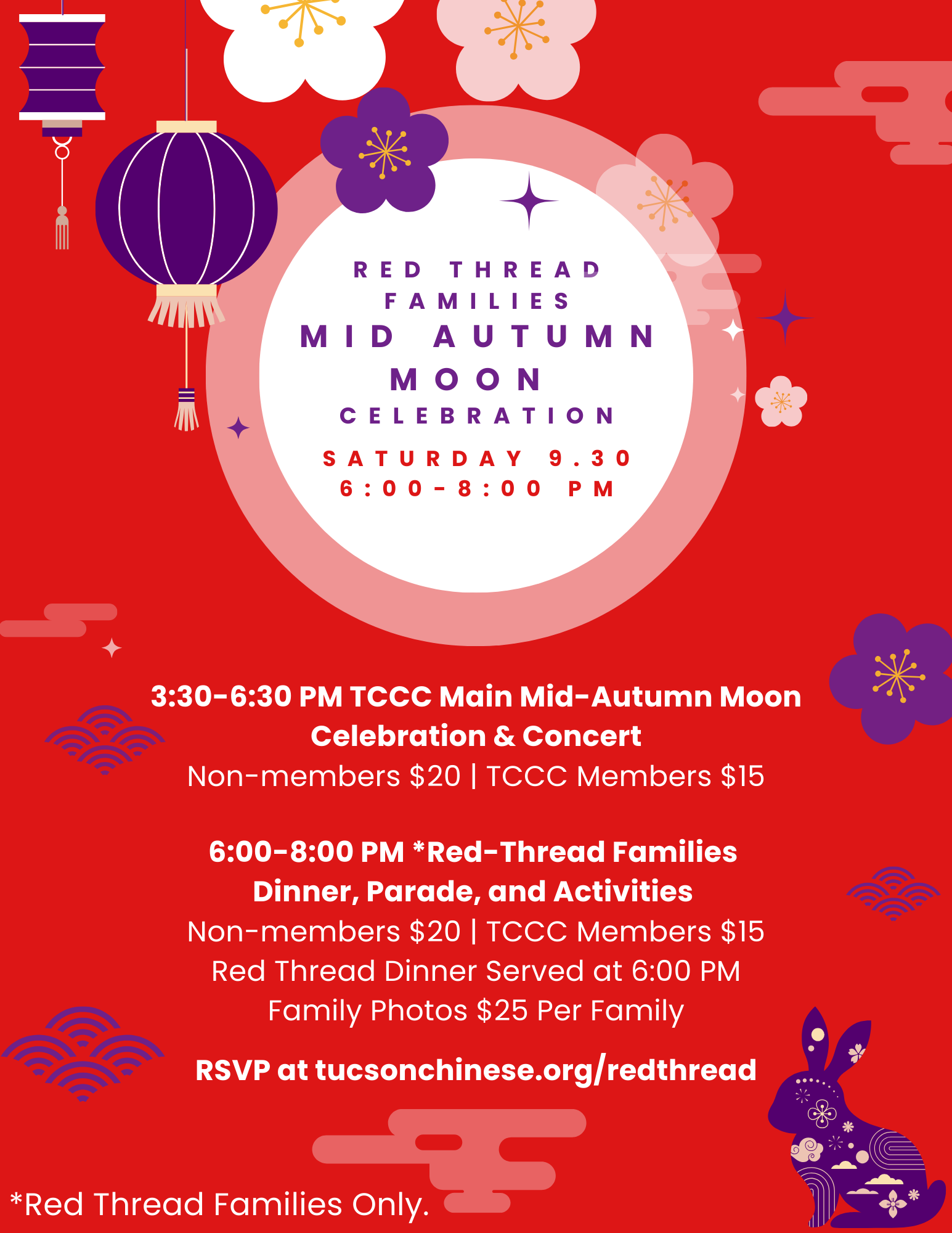 RED THREAD FAMILIES
MID AUTUMN MOON
CELEBRATION
SATURDAY 9.30
6:00-8:00 PM

3:30-6:30 PM TCCC Main Mid-Autumn Moon Celebration & Concert
Non-members $20 | TCCC Members $15

6:00-8:00 PM *Red-Thread Families Dinner, Parade, and Activities
Non-members $20 | TCCC Members $15
Red Thread Dinner Served at 6:00 PM
Family Photos $25 Per Family

RSVP at tucsonchinese.org/redthread

*Red Thread Families Only.